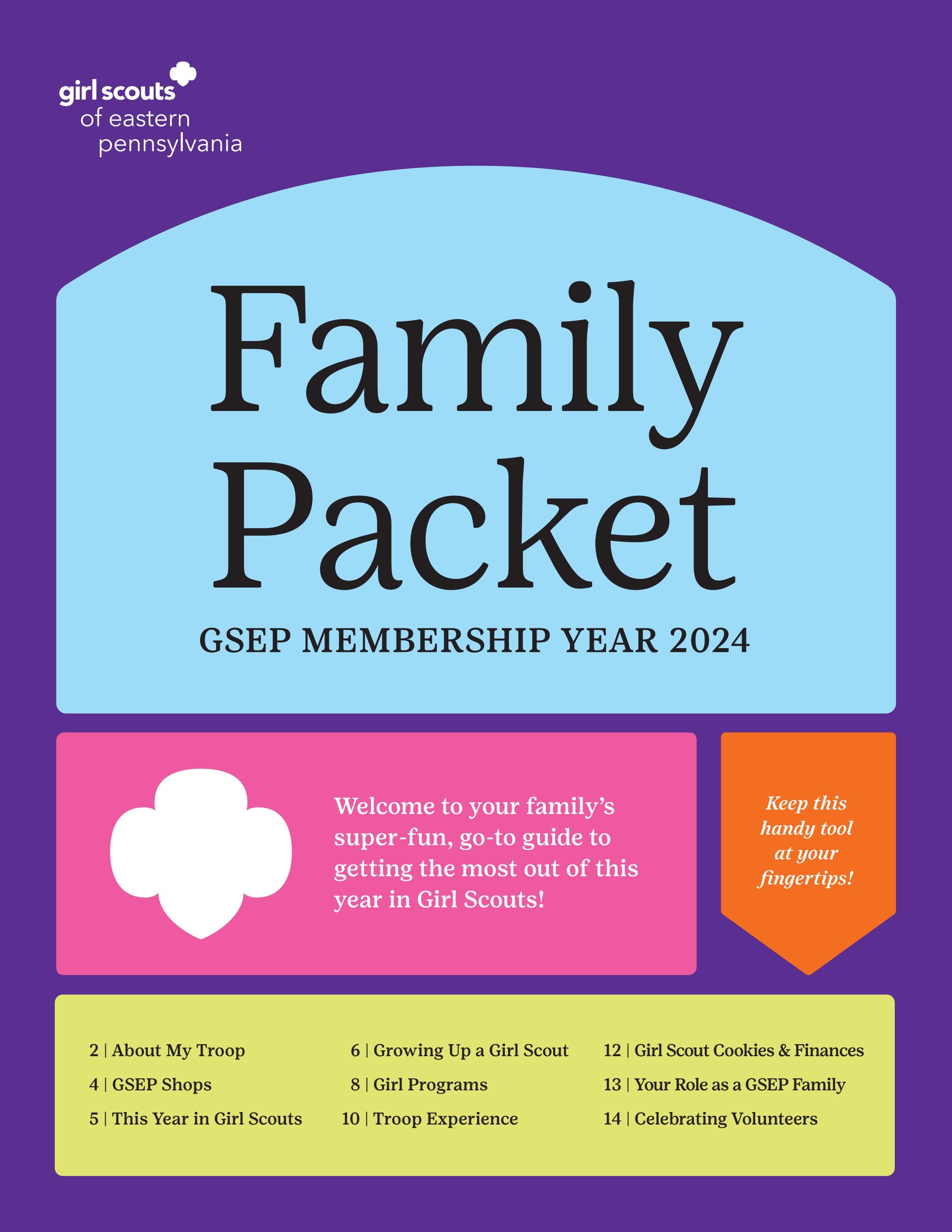 girl scouts of eastern pennsylvania

Family Packet

GSEP MEMBERSHIP YEAR 2024

Welcome to your family's super-fun, go-to guide to getting the most out of this year in Girl Scouts!

Keep this handy tool at your fingertips!

2 | About My Troop
4 | GSEP Shops
5 | This Year in Girl Scouts

6 | Growing Up a Girl Scout
8 | Girl Programs
10 | Troop Experience

12 | Girl Scout Cookies & Finances
13 | Your Role as a GSEP Family
14 | Celebrating Volunteers